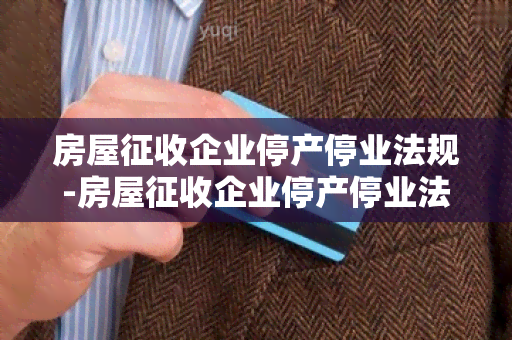 yuqi

房屋征收企业停产停业法规-房屋征收企业停产停业法